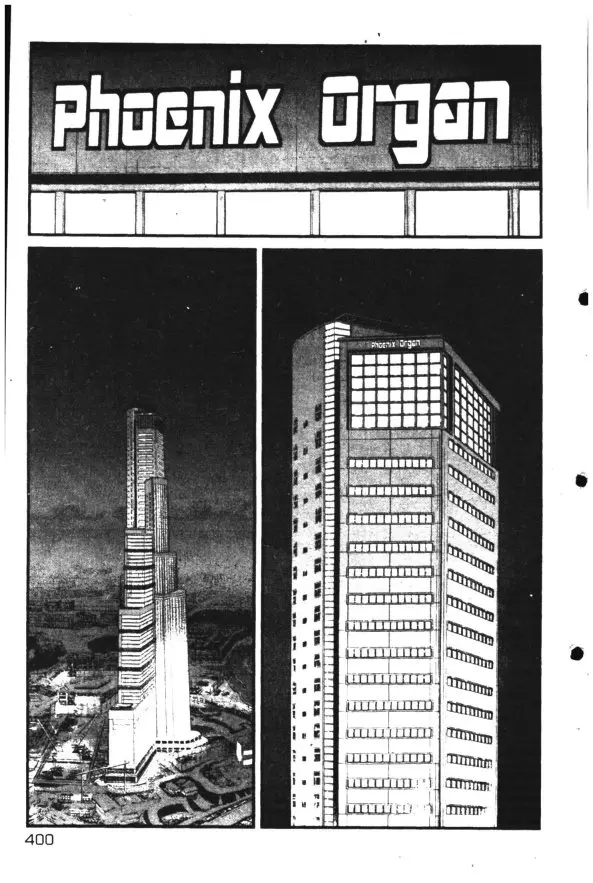 Phoenix Organ

Phoenix Organ

400